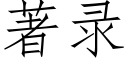 著录